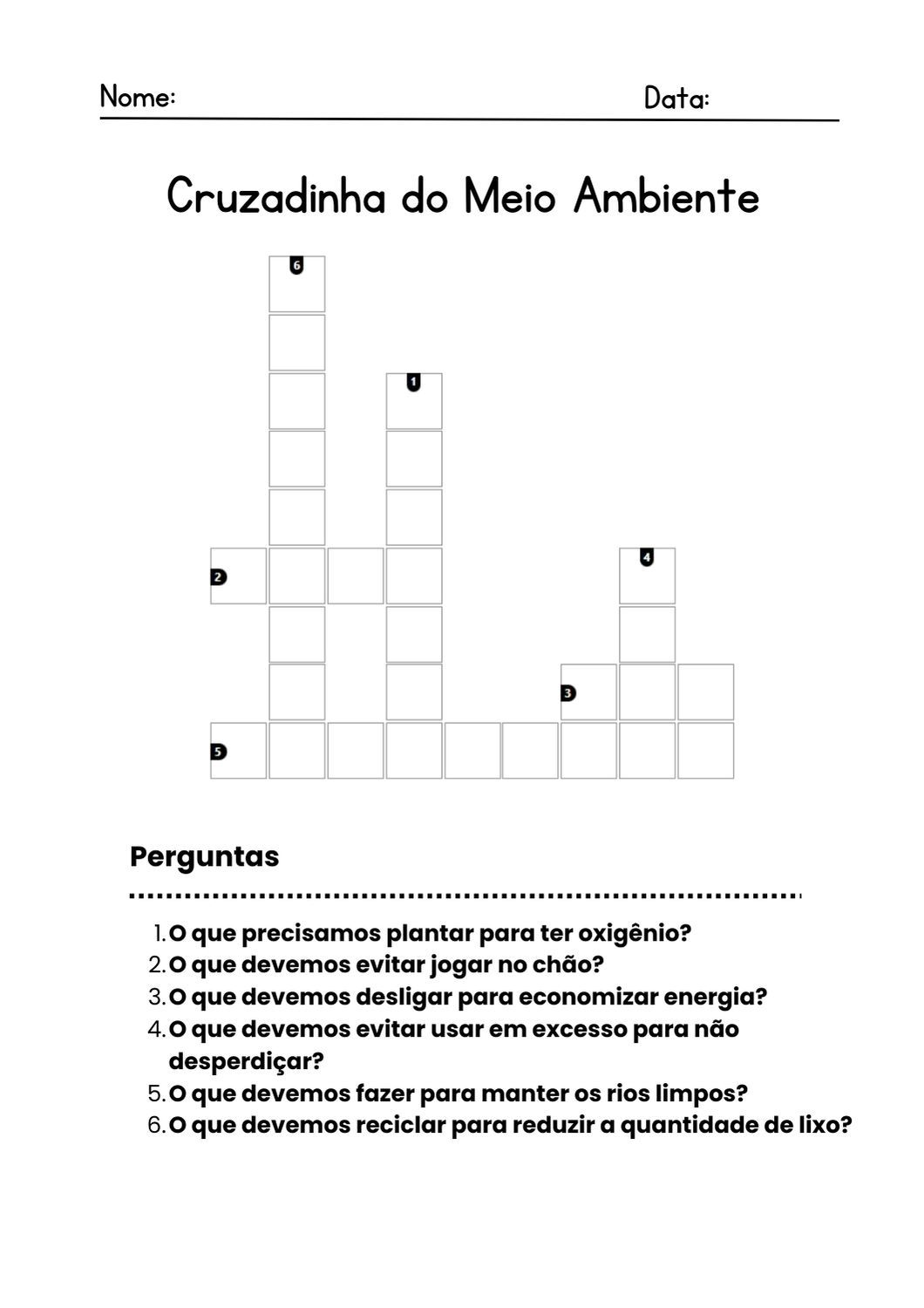 Nome: Data:

Cruzadinha do Meio Ambiente

6
1
2
4
3
5

Perguntas

1. O que precisamos plantar para ter oxigênio?
2. O que devemos evitar jogar no chão?
3. O que devemos desligar para economizar energia?
4. O que devemos evitar usar em excesso para não desperdiçar?
5. O que devemos fazer para manter os rios limpos?
6. O que devemos reciclar para reduzir a quantidade de lixo?